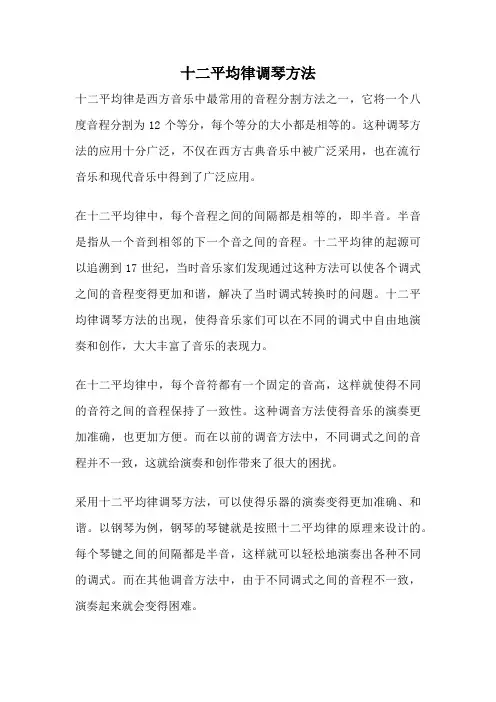 十二平均律调琴方法

十二平均律是西方音乐中最常用的音程分割方法之一，它将一个八度音程分割为 12 个等分，每个等分的大小都是相等的。这种调琴方法的应用十分广泛，不仅在西方古典音乐中被广泛采用，也在流行音乐和现代音乐中得到了广泛应用。

在十二平均律中，每个音程之间的间隔都是相等的，即半音。半音是指从一个音到相邻的下一个音之间的音程。十二平均律的起源可以追溯到 17 世纪，当时音乐家们发现通过这种方法可以使各个调式之间的音程变得更加和谐，解决了当时调式转换时的问题。十二平均律调琴方法的出现，使得音乐家们可以在不同的调式中自由地演奏和创作，大大丰富了音乐的表现力。

在十二平均律中，每个音符都有一个固定的音高，这样就使得不同的音符之间的音程保持了一致性。这种调音方法使得音乐的演奏更加准确，也更加方便。而在以前的调音方法中，不同调式之间的音程并不一致，这就给演奏和创作带来了很大的困扰。

采用十二平均律调琴方法，可以使得乐器的演奏变得更加准确、和谐。以钢琴为例，钢琴的琴键就是按照十二平均律的原理来设计的。每个琴键之间的间隔都是半音，这样就可以轻松地演奏出各种不同的调式。而在其他调音方法中，由于不同调式之间的音程不一致，演奏起来就会变得困难。